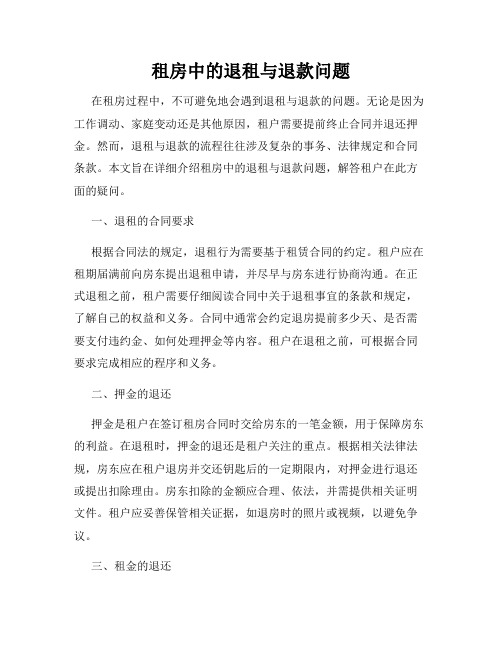 租房中的退租与退款问题

在租房过程中，不可避免地会遇到退租与退款的问题。无论是因为工作调动、家庭变动还是其他原因，租户需要提前终止合同并退还押金。然而，退租与退款的流程往往涉及复杂的事务、法律规定和合同条款。本文旨在详细介绍租房中的退租与退款问题，解答租户在此方面的疑问。

一、退租的合同要求

根据合同法的规定，退租行为需要基于租赁合同的约定。租户应在租期届满前向房东提出退租申请，并尽早与房东进行协商沟通。在正式退租之前，租户需要仔细阅读合同中关于退租事宜的条款和规定，了解自己的权益和义务。合同中通常会约定退房提前多少天、是否需要支付违约金、如何处理押金等内容。租户在退租之前，可根据合同要求完成相应的程序和义务。

二、押金的退还

押金是租户在签订租房合同时交给房东的一笔金额，用于保障房东的利益。在退租时，押金的退还是租户关注的重点。根据相关法律法规，房东应在租户退房并交还钥匙后的一定期限内，对押金进行退还或提出扣除理由。房东扣除的金额应合理、依法，并需提供相关证明文件。租户应妥善保管相关证据，如退房时的照片或视频，以避免争议。

三、租金的退还